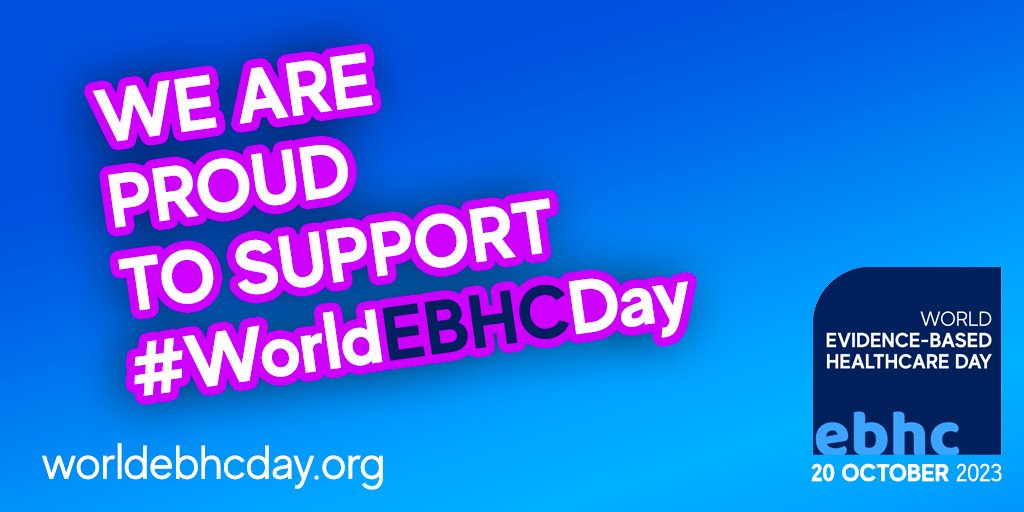 WE ARE PROUD TO SUPPORT #WorldEBHCDay

worldebhcday.org

WORLD
EVIDENCE-BASED
HEALTHCARE DAY

ebhc

20 OCTOBER 2023